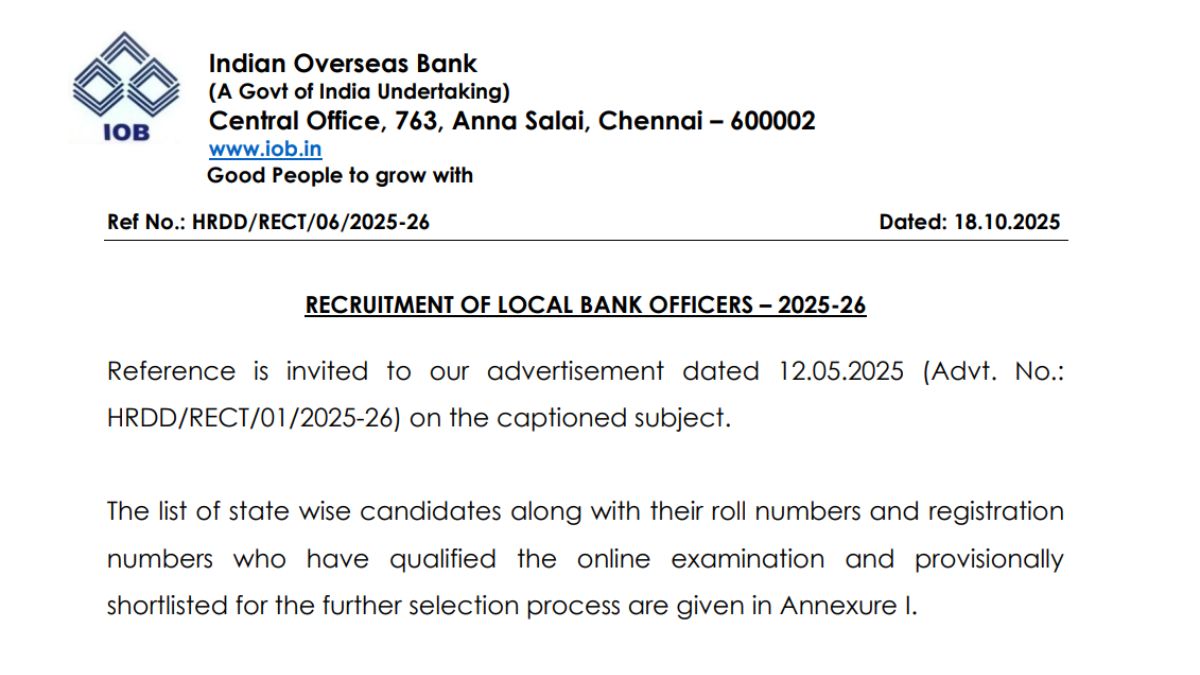 IOB

Indian Overseas Bank
(A Govt of India Undertaking)
Central Office, 763, Anna Salai, Chennai – 600002
www.iob.in
Good People to grow with

Ref No.: HRDD/RECT/06/2025-26

Dated: 18.10.2025

RECRUITMENT OF LOCAL BANK OFFICERS – 2025-26

Reference is invited to our advertisement dated 12.05.2025 (Advt. No.: HRDD/RECT/01/2025-26) on the captioned subject.

The list of state wise candidates along with their roll numbers and registration numbers who have qualified the online examination and provisionally shortlisted for the further selection process are given in Annexure I.